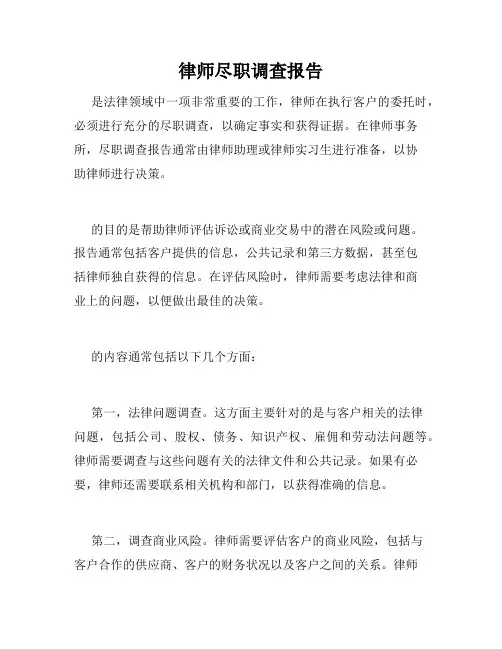 律师尽职调查报告

是法律领域中一项非常重要的工作，律师在执行客户的委托时，必须进行充分的尽职调查，以确定事实和获得证据。在律师事务所，尽职调查报告通常由律师助理或律师实习生进行准备，以协助律师进行决策。

的目的是帮助律师评估诉讼或商业交易中的潜在风险或问题。报告通常包括客户提供的信息，公共记录和第三方数据，甚至包括律师独自获得的信息。在评估风险时，律师需要考虑法律和商业上的问题，以便做出最佳的决策。

的内容通常包括以下几个方面：

第一，法律问题调查。这方面主要针对的是与客户相关的法律问题，包括公司、股权、债务、知识产权、雇佣和劳动法问题等。律师需要调查与这些问题有关的法律文件和公共记录。如果有必要，律师还需要联系相关机构和部门，以获得准确的信息。

第二，调查商业风险。律师需要评估客户的商业风险，包括与客户合作的供应商、客户的财务状况以及客户之间的关系。律师